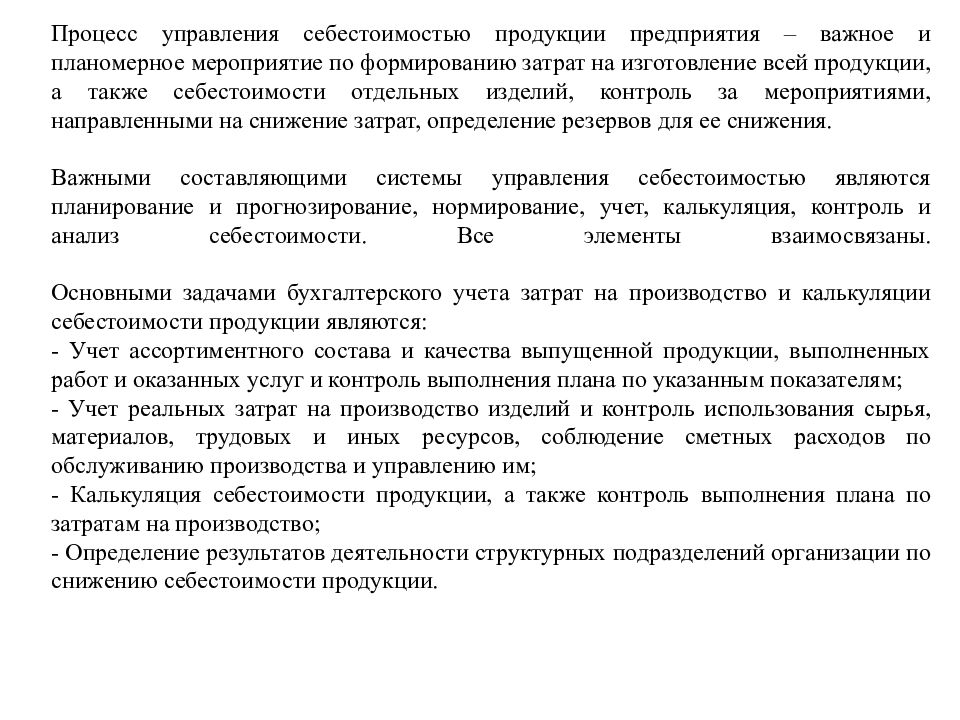 Процесс управления себестоимостью продукции предприятия – важное и планомерное мероприятие по формированию затрат на изготовление всей продукции, а также себестоимости отдельных изделий, контроль за мероприятиями, направленными на снижение затрат, определение резервов для ее снижения.

Важными составляющими системы управления себестоимостью являются планирование и прогнозирование, нормирование, учет, калькуляция, контроль и анализ себестоимости. Все элементы взаимосвязаны.

Основными задачами бухгалтерского учета затрат на производство и калькуляции себестоимости продукции являются:
- Учет ассортиментного состава и качества выпущенной продукции, выполненных работ и оказанных услуг и контроль выполнения плана по указанным показателям;
- Учет реальных затрат на производство изделий и контроль использования сырья, материалов, трудовых и иных ресурсов, соблюдение сметных расходов по обслуживанию производства и управлению им;
- Калькуляция себестоимости продукции, а также контроль выполнения плана по затратам на производство;
- Определение результатов деятельности структурных подразделений организации по снижению себестоимости продукции.